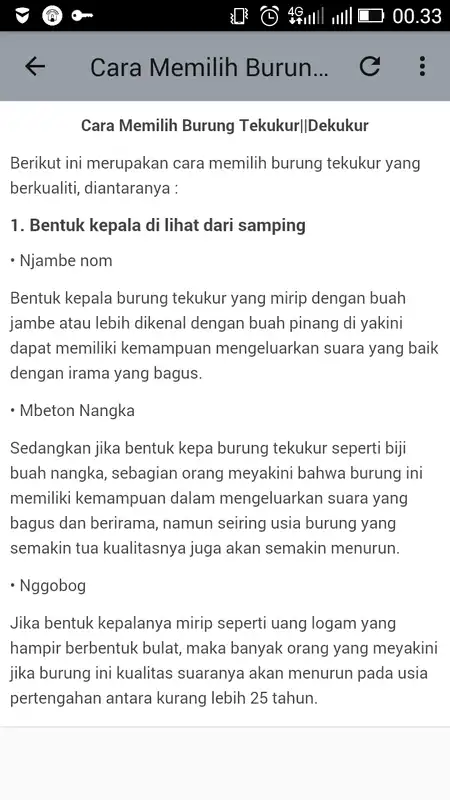 4G 00.33

Cara Memilih Burun...

Cara Memilih Burung Tekukur||Dekukur

Berikut ini merupakan cara memilih burung tekukur yang berkualiti, diantaranya :

1. Bentuk kepala di lihat dari samping

• Njambe nom

Bentuk kepala burung tekukur yang mirip dengan buah jambe atau lebih dikenal dengan buah pinang di yakini dapat memiliki kemampuan mengeluarkan suara yang baik dengan irama yang bagus.

• Mbeton Nangka

Sedangkan jika bentuk kepa burung tekukur seperti biji buah nangka, sebagian orang meyakini bahwa burung ini memiliki kemampuan dalam mengeluarkan suara yang bagus dan berirama, namun seiring usia burung yang semakin tua kualitasnya juga akan semakin menurun.

• Nggobog

Jika bentuk kepalanya mirip seperti uang logam yang hampir berbentuk bulat, maka banyak orang yang meyakini jika burung ini kualitas suaranya akan menurun pada usia pertengahan antara kurang lebih 25 tahun.